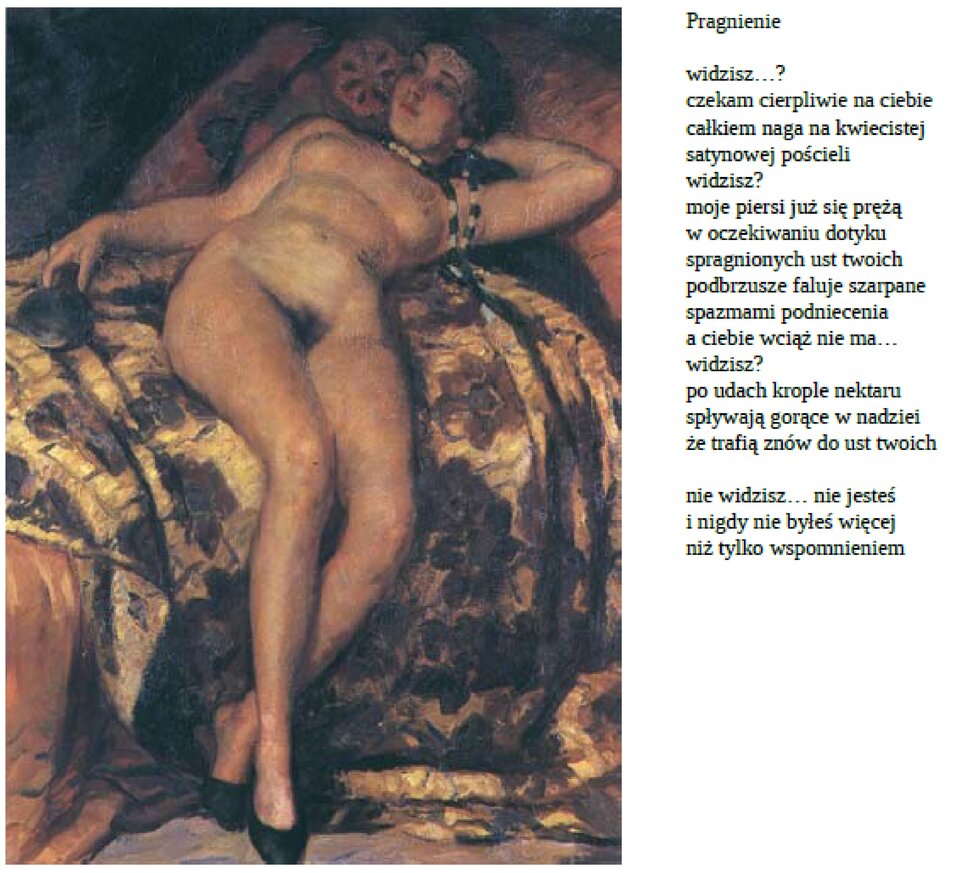 Pragnienie

widzisz…?
czekam cierpliwie na ciebie
całkiem naga na kwiecistej
satynowej pościeli
widzisz?
moje piersi już się prężą
w oczekiwaniu dotyku
spragnionych ust twoich
podbrzusze faluje szarpane
spazmami podniecenia
a ciebie wciąż nie ma…
widzisz?
po udach krople nektaru
spływają gorące w nadziei
że trafią znów do ust twoich

nie widzisz… nie jesteś
i nigdy nie byłeś więcej
niż tylko wspomnieniem